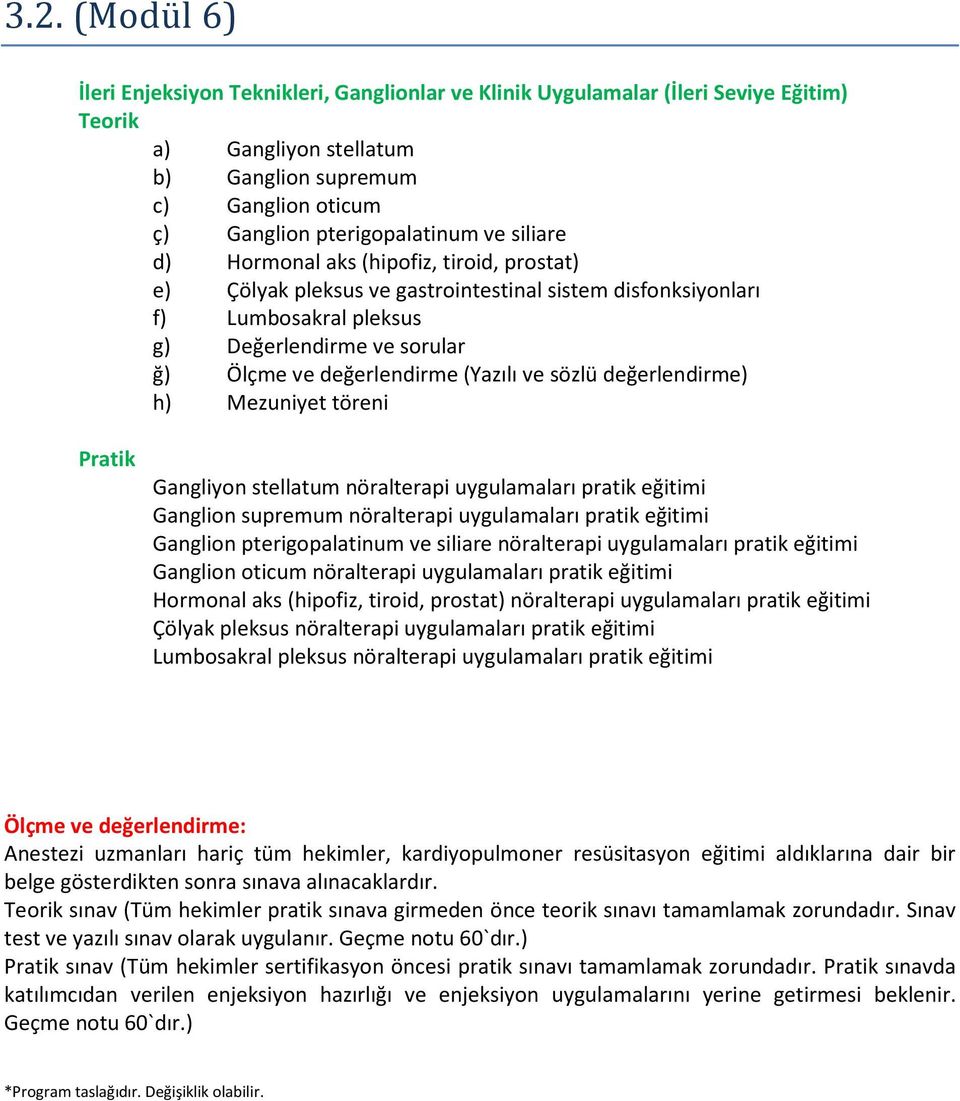 3.2. (Modül 6)

İleri Enjeksiyon Teknikleri, Ganglionlar ve Klinik Uygulamalar (İleri Seviye Eğitim)
Teorik

a) Gangliyon stellatum
b) Ganglion supremum
c) Ganglion oticum
ç) Ganglion pterigopalatinum ve siliare
d) Hormonal aks (hipofiz, tiroid, prostat)
e) Çölyak pleksus ve gastrointestinal sistem disfonksiyonları
f) Lumbosakral pleksus
g) Değerlendirme ve sorular
ğ) Ölçme ve değerlendirme (Yazılı ve sözlü değerlendirme)
h) Mezuniyet töreni

Pratik

Gangliyon stellatum nöralterapi uygulamaları pratik eğitimi
Ganglion supremum nöralterapi uygulamaları pratik eğitimi
Ganglion pterigopalatinum ve siliare nöralterapi uygulamaları pratik eğitimi
Ganglion oticum nöralterapi uygulamaları pratik eğitimi
Hormonal aks (hipofiz, tiroid, prostat) nöralterapi uygulamaları pratik eğitimi
Çölyak pleksus nöralterapi uygulamaları pratik eğitimi
Lumbosakral pleksus nöralterapi uygulamaları pratik eğitimi

Ölçme ve değerlendirme:
Anestezi uzmanları hariç tüm hekimler, kardiyopulmoner resüsitasyon eğitimi aldıklarına dair bir belge gösterdikten sonra sınava alınacaklardır.
Teorik sınav (Tüm hekimler pratik sınava girmeden önce teorik sınavı tamamlamak zorundadır. Sınav test ve yazılı sınav olarak uygulanır. Geçme notu 60`dır.)
Pratik sınav (Tüm hekimler sertifikasyon öncesi pratik sınavı tamamlamak zorundadır. Pratik sınavda katılımcıdan verilen enjeksiyon hazırlığı ve enjeksiyon uygulamalarını yerine getirmesi beklenir. Geçme notu 60`dır.)

*Program taslağıdır. Değişiklik olabilir.